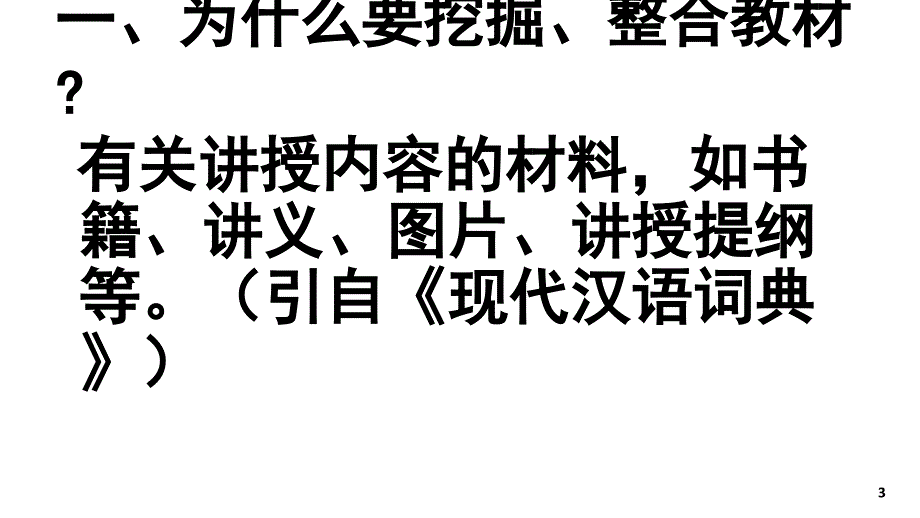 一、为什么要挖掘、整合教材?

有关讲授内容的材料，如书籍、讲义、图片、讲授提纲等。（引自《现代汉语词典》）

3